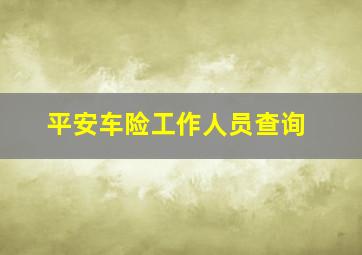 平安车险工作人员查询